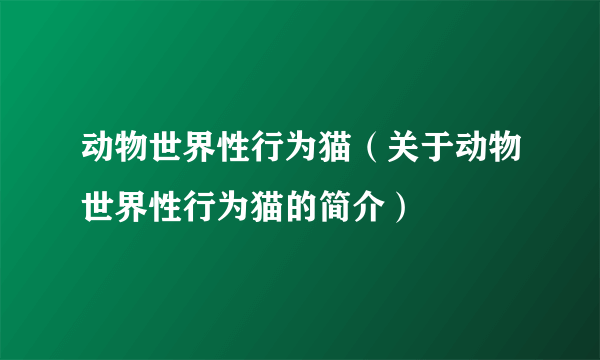 动物世界性行为猫（关于动物世界性行为猫的简介）